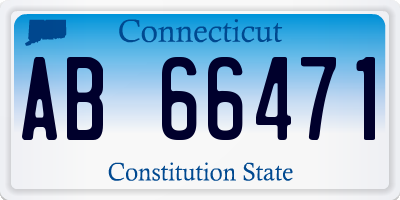 Connecticut

AB 66471

Constitution State